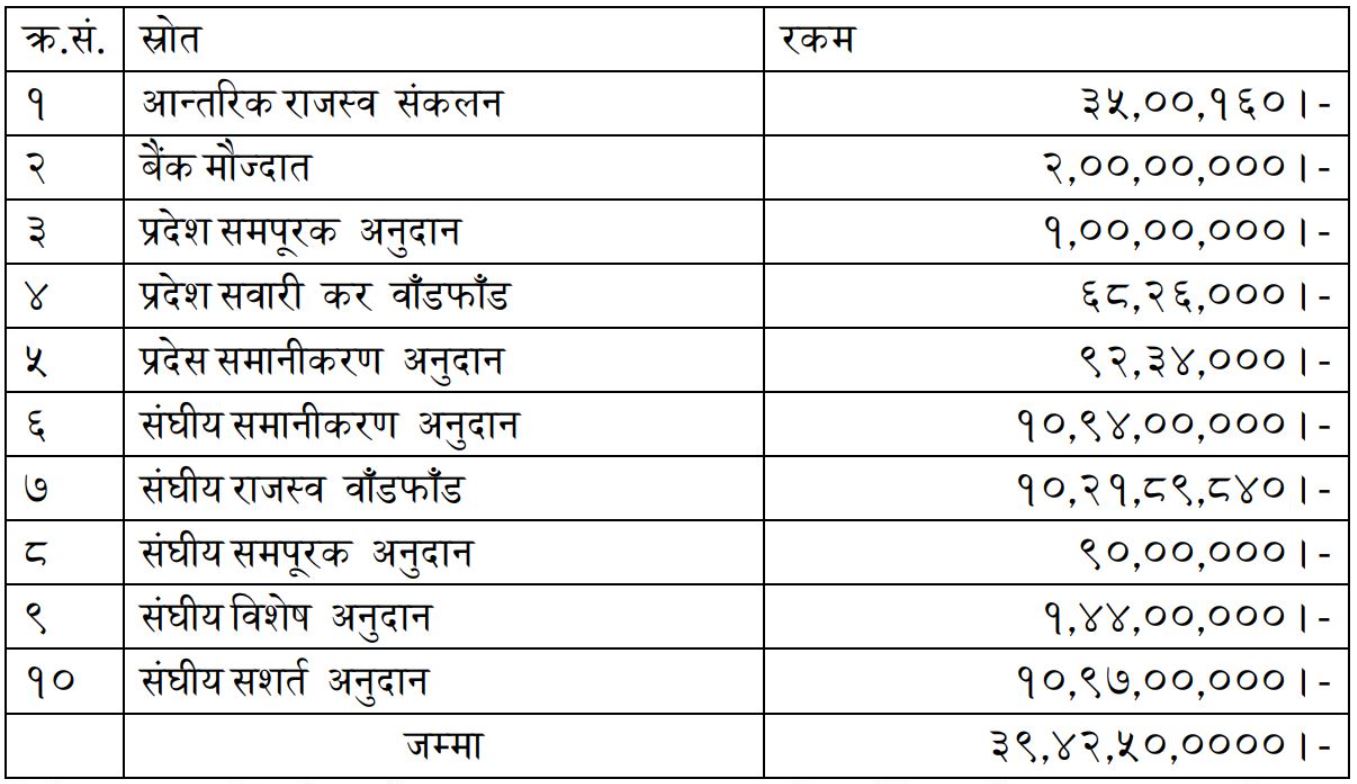 | क्र.सं. | स्रोत | रकम |
|---|---|---|
| १ | आन्तरिक राजस्व संकलन | ३५,००,१६०।- |
| २ | बैंक मौज्दात | २,००,००,०००।- |
| ३ | प्रदेश समपूरक अनुदान | १,००,००,०००।- |
| ४ | प्रदेश सवारी कर वाँडफाँड | ६८,२६,०००।- |
| ५ | प्रदेस समानीकरण अनुदान | ९२,३४,०००।- |
| ६ | संघीय समानीकरण अनुदान | १०,९४,००,०००।- |
| ७ | संघीय राजस्व वाँडफाँड | १०,२१,८९,८४०।- |
| ८ | संघीय समपूरक अनुदान | ९०,००,०००।- |
| ९ | संघीय विशेष अनुदान | १,४४,००,०००।- |
| १० | संघीय सशर्त अनुदान | १०,९७,००,०००।- |
|  | जम्मा | ३९,४२,५०,००००।- |